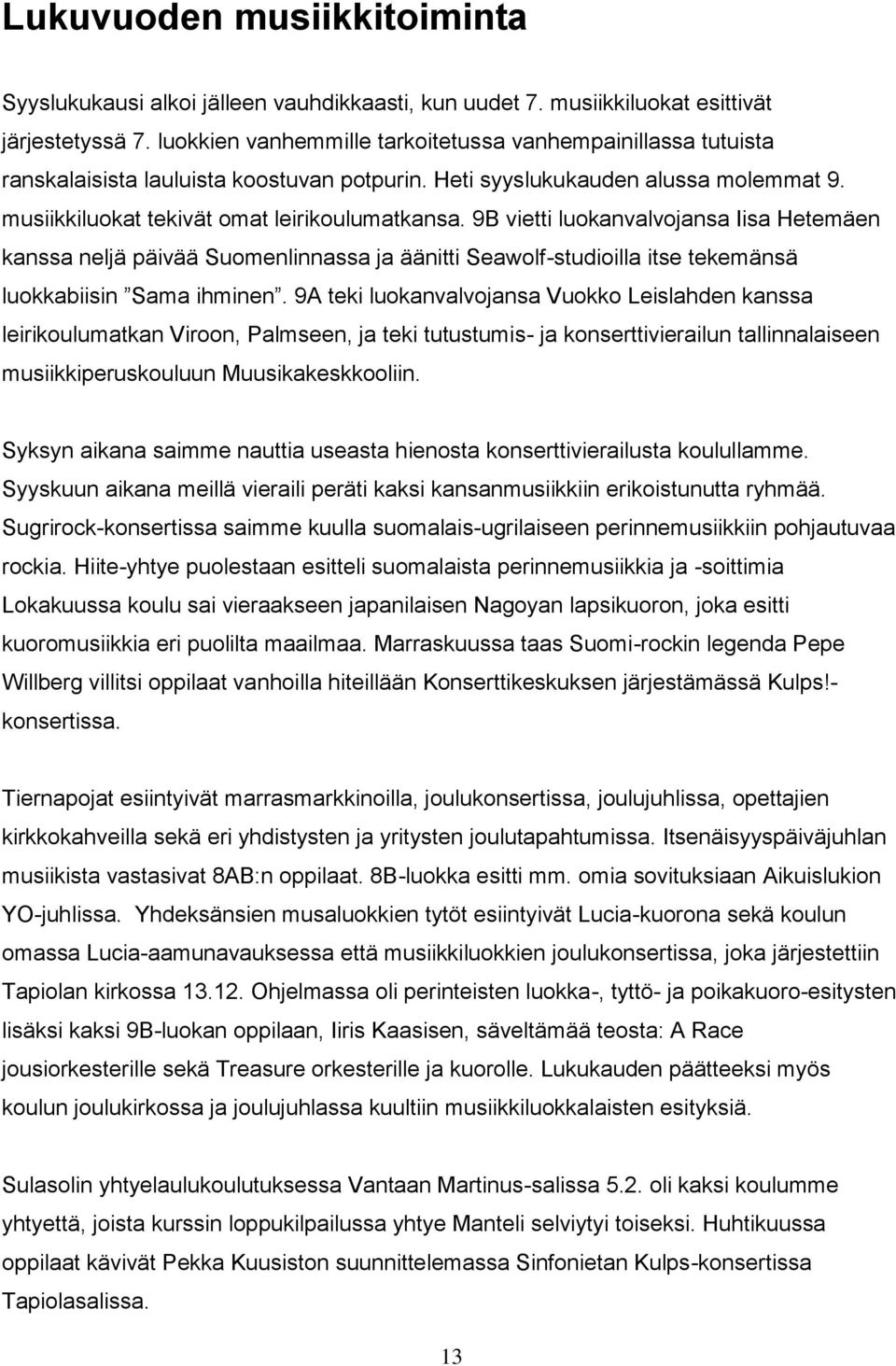 Lukuvuoden musiikkitoiminta

Syyslukukausi alkoi jälleen vauhdikkaasti, kun uudet 7. musiikkiluokat esittivät järjestetyssä 7. luokkien vanhemmille tarkoitetussa vanhempainillassa tutuista ranskalaisista lauluista koostuvan potpurin. Heti syyslukukauden alussa molemmat 9. musiikkiluokat tekivät omat leirikoulumatkansa. 9B vietti luokanvalvojansa Iisa Hetemäen kanssa neljä päivää Suomenlinnassa ja äänitti Seawolf-studioilla itse tekemänsä luokkabiisin ”Sama ihminen”. 9A teki luokanvalvojansa Vuokko Leislahden kanssa leirikoulumatkan Viroon, Palmseen, ja teki tutustumis- ja konserttivierailun tallinnalaiseen musiikkiperuskouluun Muusikakeskkooliin.

Syksyn aikana saimme nauttia useasta hienosta konserttivierailusta koulullamme. Syyskuun aikana meillä vieraili peräti kaksi kansanmusiikkiin erikoistunutta ryhmää. Sugrirock-konsertissa saimme kuulla suomalais-ugrilaiseen perinnemusiikkiin pohjautuvaa rockia. Hiite-yhtye puolestaan esitteli suomalaista perinnemusiikkia ja -soittimia Lokakuussa koulu sai vieraakseen japanilaisen Nagoyan lapsikuoron, joka esitti kuoromusiikkia eri puolilta maailmaa. Marraskuussa taas Suomi-rockin legenda Pepe Willberg villitsi oppilaat vanhoilla hiteillään Konserttikeskuksen järjestämässä Kulps!-konsertissa.

Tiernapojat esiintyivät marrasmarkkinoilla, joulukonsertissa, joulujuhlissa, opettajien kirkkokahveilla sekä eri yhdistysten ja yritysten joulutapahtumissa. Itsenäisyyspäiväjuhlan musiikista vastasivat 8AB:n oppilaat. 8B-luokka esitti mm. omia sovituksiaan Aikuislukion YO-juhlissa. Yhdeksänsien musaluokkien tytöt esiintyivät Lucia-kuorona sekä koulun omassa Lucia-aamunavauksessa että musiikkiluokkien joulukonsertissa, joka järjestettiin Tapiolan kirkossa 13.12. Ohjelmassa oli perinteisten luokka-, tyttö- ja poikakuoro-esitysten lisäksi kaksi 9B-luokan oppilaan, Iiris Kaasisen, säveltämää teosta: A Race jousiorkesterille sekä Treasure orkesterille ja kuorolle. Lukukauden päätteeksi myös koulun joulukirkossa ja joulujuhlassa kuultiin musiikkiluokkalaisten esityksiä.

Sulasolin yhtyelaulukoulutuksessa Vantaan Martinus-salissa 5.2. oli kaksi koulumme yhtyettä, joista kurssin loppukilpailussa yhtye Manteli selviytyi toiseksi. Huhtikuussa oppilaat kävivät Pekka Kuusiston suunnittelemassa Sinfonietan Kulps-konsertissa Tapiolasalissa.

13